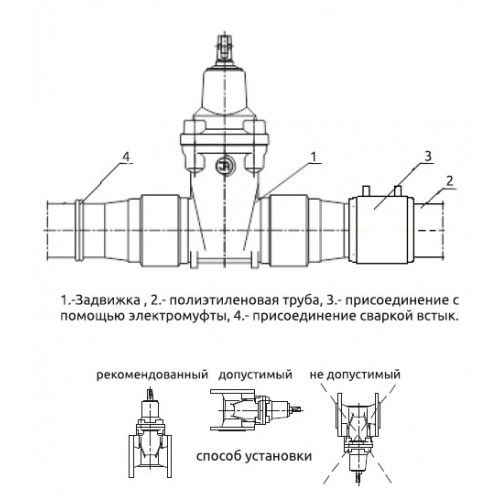 4

1

3

2

1.-Задвижка , 2.- полиэтиленовая труба, 3.- присоединение с помощью электромуфты, 4.- присоединение сваркой встык.

рекомендованный

допустимый

не допустимый

способ установки